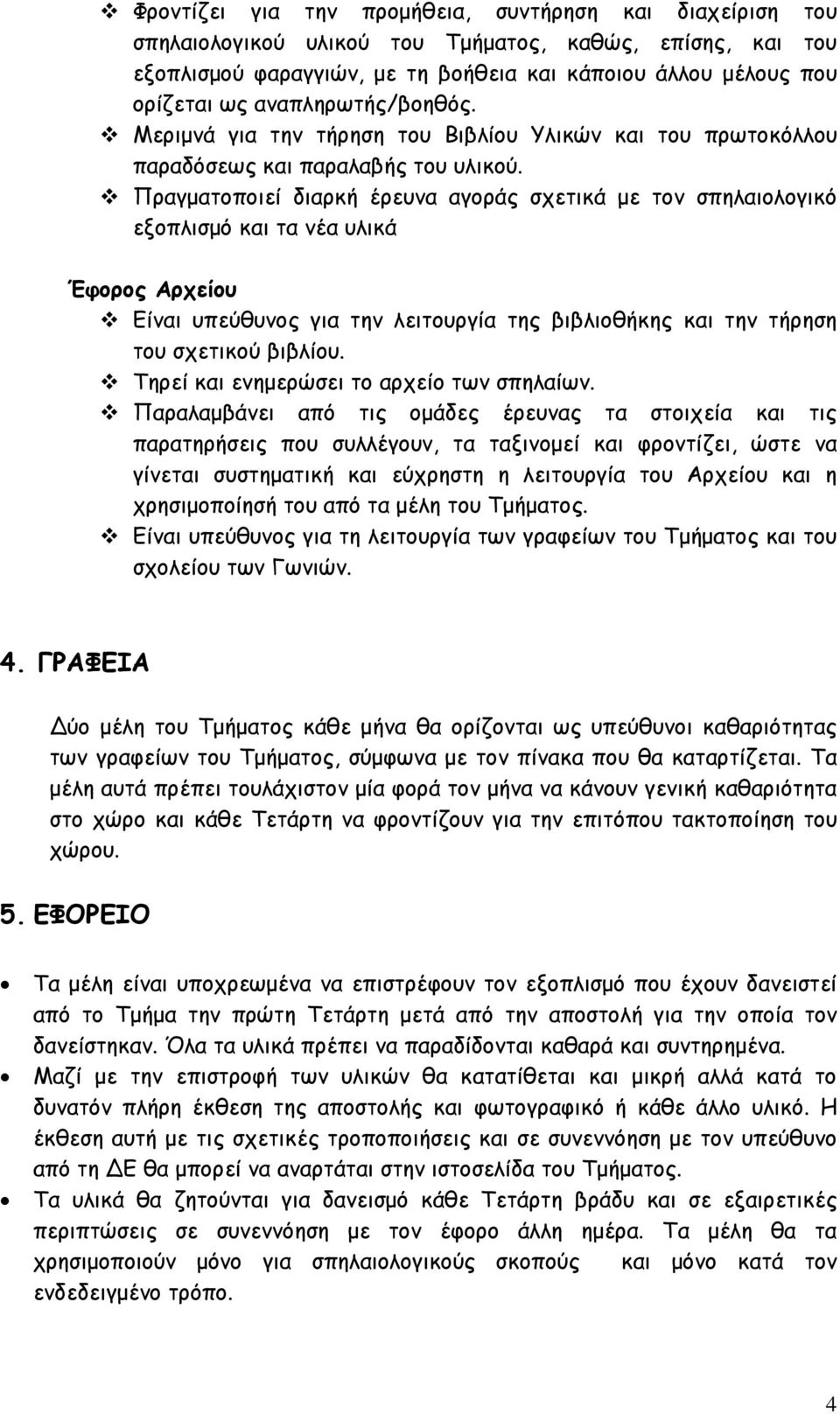 ❖ Φροντίζει για την προμήθεια, συντήρηση και διαχείριση του σπηλαιολογικού υλικού του Τμήματος, καθώς, επίσης, και του εξοπλισμού φαραγγιών, με τη βοήθεια και κάποιου άλλου μέλους που ορίζεται ως αναπληρωτής/βοηθός.

❖ Μεριμνά για την τήρηση του Βιβλίου Υλικών και του πρωτοκόλλου παραδόσεως και παραλαβής του υλικού.

❖ Πραγματοποιεί διαρκή έρευνα αγοράς σχετικά με τον σπηλαιολογικό εξοπλισμό και τα νέα υλικά

Έφορος Αρχείου

❖ Είναι υπεύθυνος για την λειτουργία της βιβλιοθήκης και την τήρηση του σχετικού βιβλίου.

❖ Τηρεί και ενημερώσει το αρχείο των σπηλαίων.

❖ Παραλαμβάνει από τις ομάδες έρευνας τα στοιχεία και τις παρατηρήσεις που συλλέγουν, τα ταξινομεί και φροντίζει, ώστε να γίνεται συστηματική και εύχρηστη η λειτουργία του Αρχείου και η χρησιμοποίησή του από τα μέλη του Τμήματος.

❖ Είναι υπεύθυνος για τη λειτουργία των γραφείων του Τμήματος και του σχολείου των Γωνιών.

4. ΓΡΑΦΕΙΑ

Δύο μέλη του Τμήματος κάθε μήνα θα ορίζονται ως υπεύθυνοι καθαριότητας των γραφείων του Τμήματος, σύμφωνα με τον πίνακα που θα καταρτίζεται. Τα μέλη αυτά πρέπει τουλάχιστον μία φορά τον μήνα να κάνουν γενική καθαριότητα στο χώρο και κάθε Τετάρτη να φροντίζουν για την επιτόπου τακτοποίηση του χώρου.

5. ΕΦΟΡΕΙΟ

• Τα μέλη είναι υποχρεωμένα να επιστρέφουν τον εξοπλισμό που έχουν δανειστεί από το Τμήμα την πρώτη Τετάρτη μετά από την αποστολή για την οποία τον δανείστηκαν. Όλα τα υλικά πρέπει να παραδίδονται καθαρά και συντηρημένα.

• Μαζί με την επιστροφή των υλικών θα κατατίθεται και μικρή αλλά κατά το δυνατόν πλήρη έκθεση της αποστολής και φωτογραφικό ή κάθε άλλο υλικό. Η έκθεση αυτή με τις σχετικές τροποποιήσεις και σε συνεννόηση με τον υπεύθυνο από τη ΔΕ θα μπορεί να αναρτάται στην ιστοσελίδα του Τμήματος.

• Τα υλικά θα ζητούνται για δανεισμό κάθε Τετάρτη βράδυ και σε εξαιρετικές περιπτώσεις σε συνεννόηση με τον έφορο άλλη ημέρα. Τα μέλη θα τα χρησιμοποιούν μόνο για σπηλαιολογικούς σκοπούς και μόνο κατά τον ενδεδειγμένο τρόπο.

4